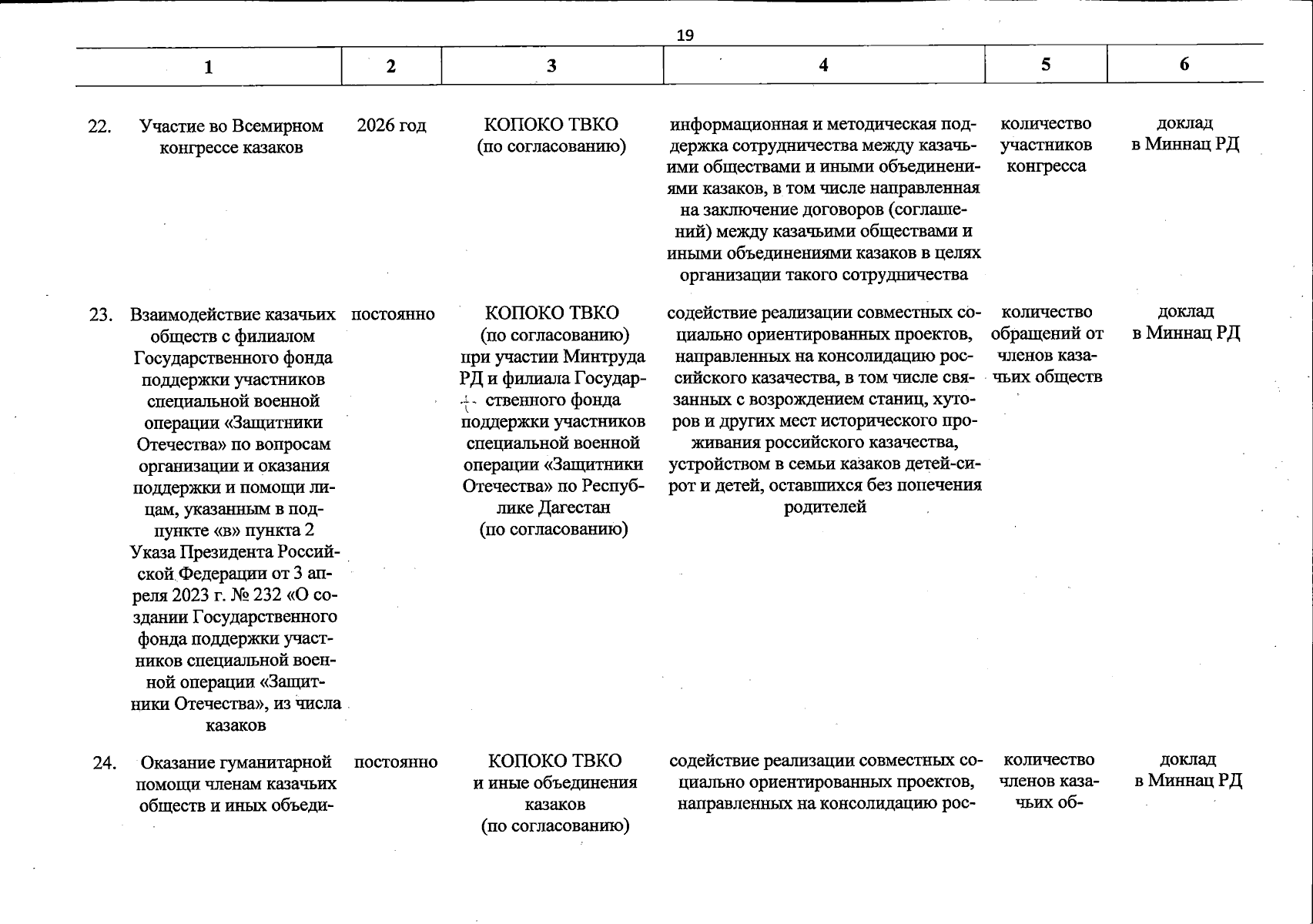 19

| 1 | 2 | 3 | 4 | 5 | 6 |
|---|---|---|---|---|---|
| 22. Участие во Всемирном конгрессе казаков | 2026 год | КОПОКО ТВКО (по согласованию) | информационная и методическая поддержка сотрудничества между казачьими обществами и иными объединениями казаков, в том числе направленная на заключение договоров (соглашений) между казачьими обществами и иными объединениями казаков в целях организации такого сотрудничества | количество участников конгресса | доклад в Миннац РД |
| 23. Взаимодействие казачьих обществ с филиалом Государственного фонда поддержки участников специальной военной операции «Защитники Отечества» по вопросам организации и оказания поддержки и помощи лицам, указанным в подпункте «в» пункта 2 Указа Президента Российской Федерации от 3 апреля 2023 г. № 232 «О создании Государственного фонда поддержки участников специальной военной операции «Защитники Отечества», из числа казаков | постоянно | КОПОКО ТВКО (по согласованию) при участии Минтруда РД и филиала Государственного фонда поддержки участников специальной военной операции «Защитники Отечества» по Республике Дагестан (по согласованию) | содействие реализации совместных социально ориентированных проектов, направленных на консолидацию российского казачества, в том числе связанных с возрождением станиц, хуторов и других мест исторического проживания российского казачества, устройством в семьи казаков детей-сирот и детей, оставшихся без попечения родителей | количество обращений от членов казачьих обществ | доклад в Миннац РД |
| 24. Оказание гуманитарной помощи членам казачьих обществ и иных объеди- | постоянно | КОПОКО ТВКО и иные объединения казаков (по согласованию) | содействие реализации совместных социально ориентированных проектов, направленных на консолидацию рос- | количество членов казачьих об- | доклад в Миннац РД |